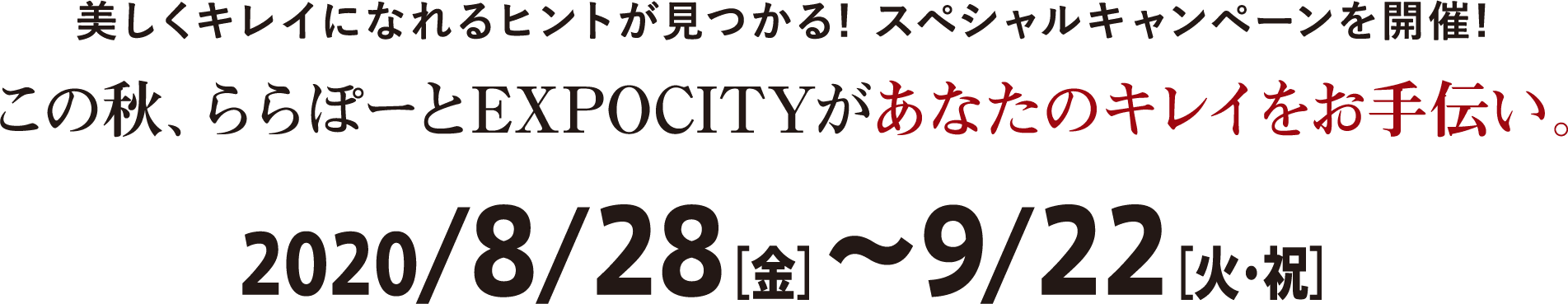 美しくキレイになれるヒントが見つかる！ スペシャルキャンペーンを開催！

この秋、ららぽーとEXPOCITYがあなたのキレイをお手伝い。

2020/8/28［金］～9/22［火・祝］